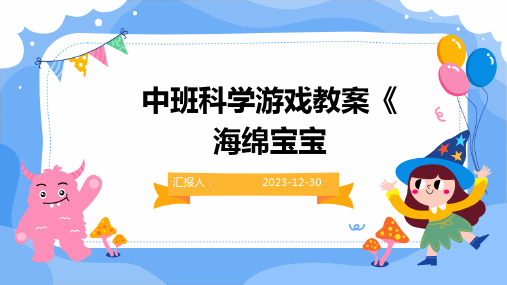 中班科学游戏教案《海绵宝宝

汇报人：　　2023-12-30